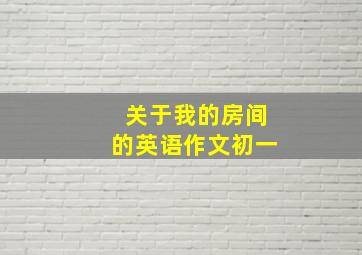 关于我的房间
的英语作文初一